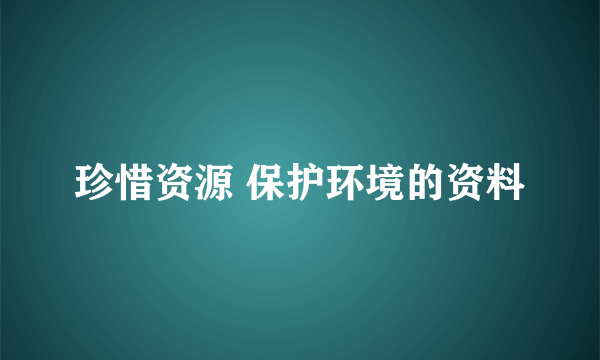 珍惜资源 保护环境的资料